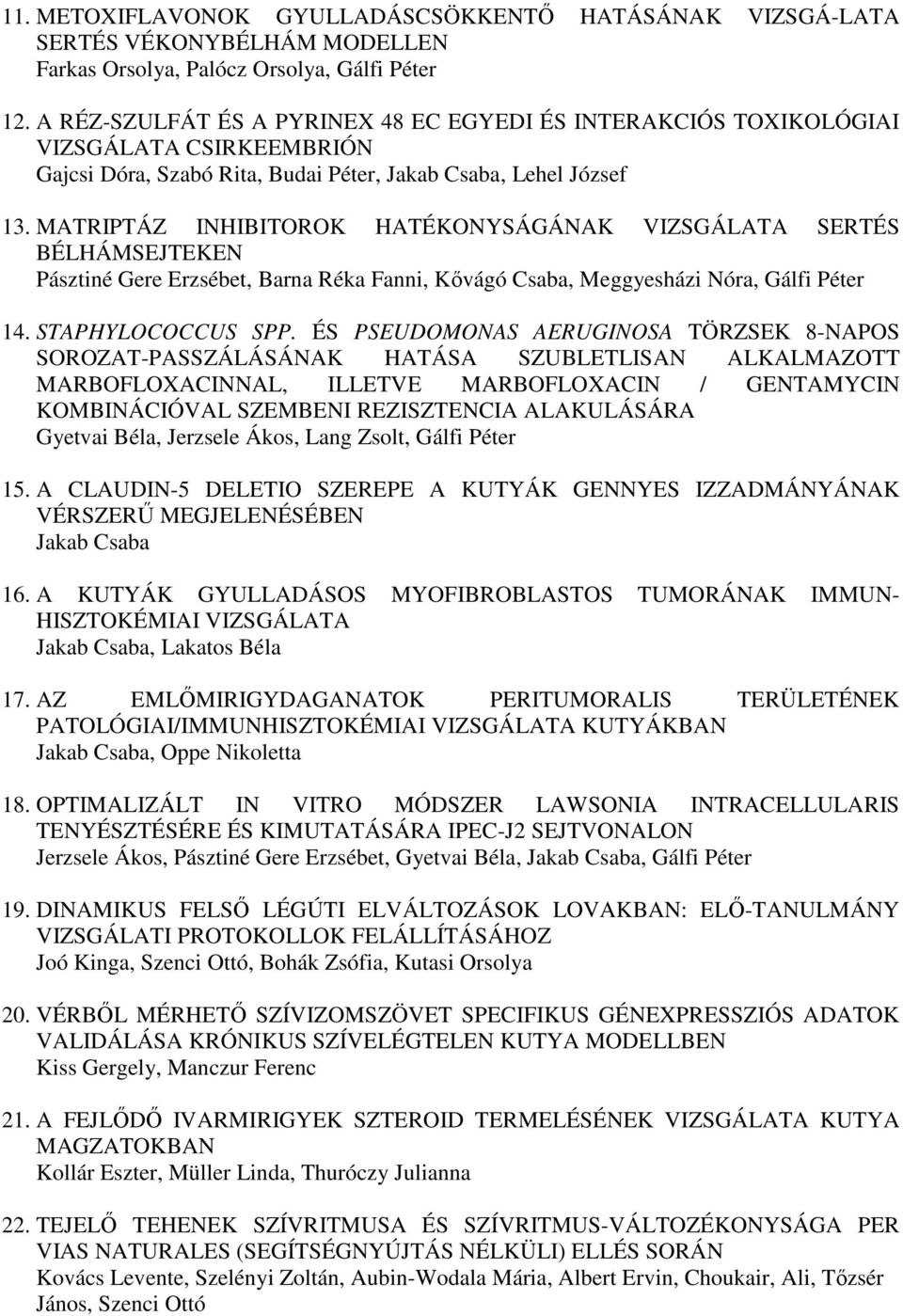 11. METOXIFLAVONOK GYULLADÁSCSÖKKENTŐ HATÁSÁNAK VIZSGÁ-LATA SERTÉS VÉKONYBÉLHÁM MODELLEN
Farkas Orsolya, Palócz Orsolya, Gálfi Péter

12. A RÉZ-SZULFÁT ÉS A PYRINEX 48 EC EGYEDI ÉS INTERAKCIÓS TOXIKOLÓGIAI VIZSGÁLATA CSIRKEEMBRIÓN
Gajcsi Dóra, Szabó Rita, Budai Péter, Jakab Csaba, Lehel József

13. MATRIPTÁZ INHIBITOROK HATÉKONYSÁGÁNAK VIZSGÁLATA SERTÉS BÉLHÁMSEJTEKEN
Pásztiné Gere Erzsébet, Barna Réka Fanni, Kővágó Csaba, Meggyesházi Nóra, Gálfi Péter

14. STAPHYLOCOCCUS SPP. ÉS PSEUDOMONAS AERUGINOSA TÖRZSEK 8-NAPOS SOROZAT-PASSZÁLÁSÁNAK HATÁSA SZUBLETLISAN ALKALMAZOTT MARBOFLOXACINNAL, ILLETVE MARBOFLOXACIN / GENTAMYCIN KOMBINÁCIÓVAL SZEMBENI REZISZTENCIA ALAKULÁSÁRA
Gyetvai Béla, Jerzsele Ákos, Lang Zsolt, Gálfi Péter

15. A CLAUDIN-5 DELETIO SZEREPE A KUTYÁK GENNYES IZZADMÁNYÁNAK VÉRSZERŰ MEGJELENÉSÉBEN
Jakab Csaba

16. A KUTYÁK GYULLADÁSOS MYOFIBROBLASTOS TUMORÁNAK IMMUNHISZTOKÉMIAI VIZSGÁLATA
Jakab Csaba, Lakatos Béla

17. AZ EMLŐMIRIGYDAGANATOK PERITUMORALIS TERÜLETÉNEK PATOLÓGIAI/IMMUNHISZTOKÉMIAI VIZSGÁLATA KUTYÁKBAN
Jakab Csaba, Oppe Nikoletta

18. OPTIMALIZÁLT IN VITRO MÓDSZER LAWSONIA INTRACELLULARIS TENYÉSZTÉSÉRE ÉS KIMUTATÁSÁRA IPEC-J2 SEJTVONALON
Jerzsele Ákos, Pásztiné Gere Erzsébet, Gyetvai Béla, Jakab Csaba, Gálfi Péter

19. DINAMIKUS FELSŐ LÉGÚTI ELVÁLTOZÁSOK LOVAKBAN: ELŐ-TANULMÁNY VIZSGÁLATI PROTOKOLLOK FELÁLLÍTÁSÁHOZ
Joó Kinga, Szenci Ottó, Bohák Zsófia, Kutasi Orsolya

20. VÉRBŐL MÉRHETŐ SZÍVIZOMSZÖVET SPECIFIKUS GÉNEXPRESSZIÓS ADATOK VALIDÁLÁSA KRÓNIKUS SZÍVELÉGTELEN KUTYA MODELLBEN
Kiss Gergely, Manczur Ferenc

21. A FEJLŐDŐ IVARMIRIGYEK SZTEROID TERMELÉSÉNEK VIZSGÁLATA KUTYA MAGZATOKBAN
Kollár Eszter, Müller Linda, Thuróczy Julianna

22. TEJELŐ TEHENEK SZÍVRITMUSA ÉS SZÍVRITMUS-VÁLTOZÉKONYSÁGA PER VIAS NATURALES (SEGÍTSÉGNYÚJTÁS NÉLKÜLI) ELLÉS SORÁN
Kovács Levente, Szelényi Zoltán, Aubin-Wodala Mária, Albert Ervin, Choukair, Ali, Tőzsér János, Szenci Ottó